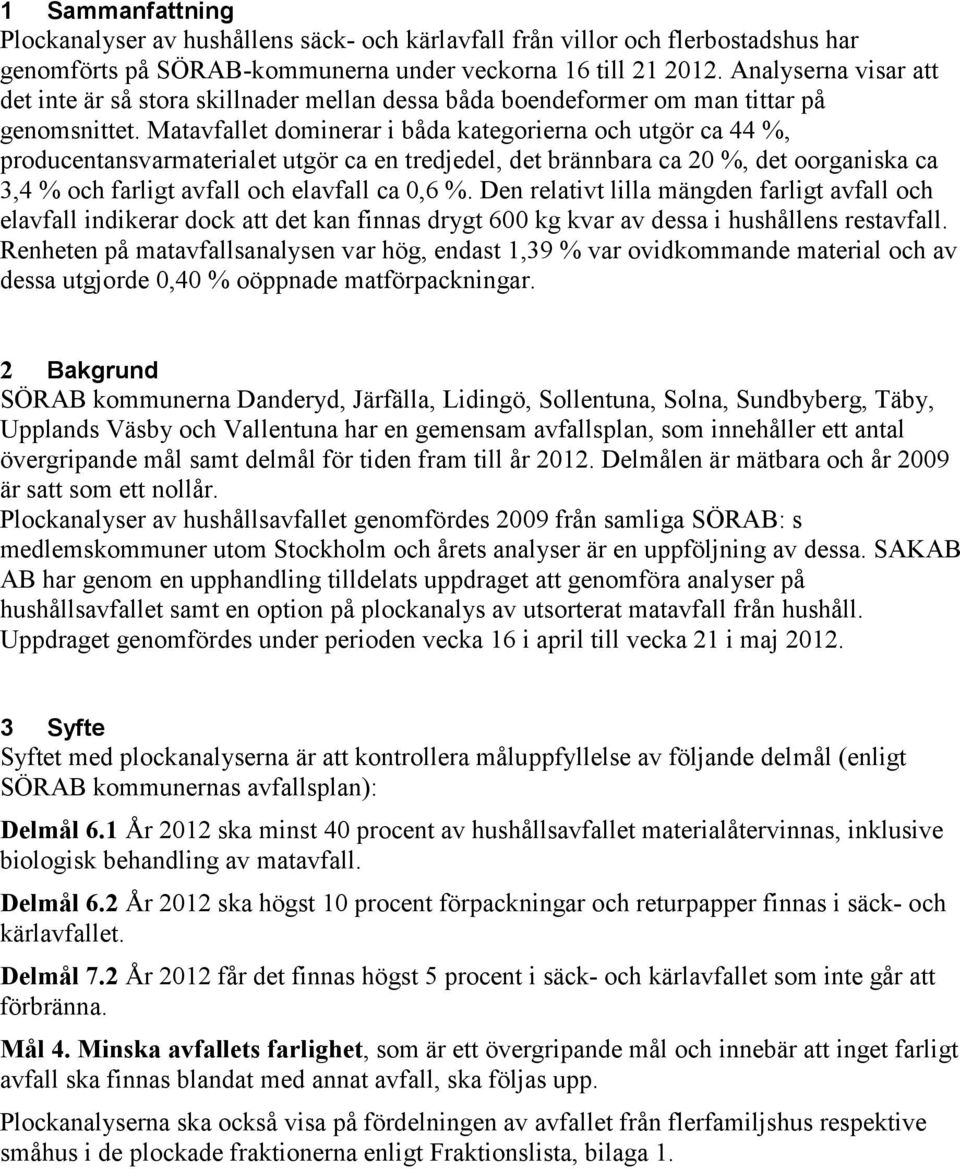 1 Sammanfattning
Plockanalyser av hushållens säck- och kärlavfall från villor och flerbostadshus har genomförts på SÖRAB-kommunerna under veckorna 16 till 21 2012. Analyserna visar att det inte är så stora skillnader mellan dessa båda boendeformer om man tittar på genomsnittet. Matavfallet dominerar i båda kategorierna och utgör ca 44 %, producentansvarmaterialet utgör ca en tredjedel, det brännbara ca 20 %, det oorganiska ca 3,4 % och farligt avfall och elavfall ca 0,6 %. Den relativt lilla mängden farligt avfall och elavfall indikerar dock att det kan finnas drygt 600 kg kvar av dessa i hushållens restavfall. Renheten på matavfallsanalysen var hög, endast 1,39 % var ovidkommande material och av dessa utgjorde 0,40 % oöppnade matförpackningar.

2 Bakgrund
SÖRAB kommunerna Danderyd, Järfälla, Lidingö, Sollentuna, Solna, Sundbyberg, Täby, Upplands Väsby och Vallentuna har en gemensam avfallsplan, som innehåller ett antal övergripande mål samt delmål för tiden fram till år 2012. Delmålen är mätbara och år 2009 är satt som ett nollår.
Plockanalyser av hushållsavfallet genomfördes 2009 från samliga SÖRAB: s medlemskommuner utom Stockholm och årets analyser är en uppföljning av dessa. SAKAB AB har genom en upphandling tilldelats uppdraget att genomföra analyser på hushållsavfallet samt en option på plockanalys av utsorterat matavfall från hushåll. Uppdraget genomfördes under perioden vecka 16 i april till vecka 21 i maj 2012.

3 Syfte
Syftet med plockanalyserna är att kontrollera måluppfyllelse av följande delmål (enligt SÖRAB kommunernas avfallsplan):

Delmål 6.1 År 2012 ska minst 40 procent av hushållsavfallet materialåtervinnas, inklusive biologisk behandling av matavfall.

Delmål 6.2 År 2012 ska högst 10 procent förpackningar och returpapper finnas i säck- och kärlavfallet.

Delmål 7.2 År 2012 får det finnas högst 5 procent i säck- och kärlavfallet som inte går att förbränna.

Mål 4. Minska avfallets farlighet, som är ett övergripande mål och innebär att inget farligt avfall ska finnas blandat med annat avfall, ska följas upp.

Plockanalyserna ska också visa på fördelningen av avfallet från flerfamiljshus respektive småhus i de plockade fraktionerna enligt Fraktionslista, bilaga 1.